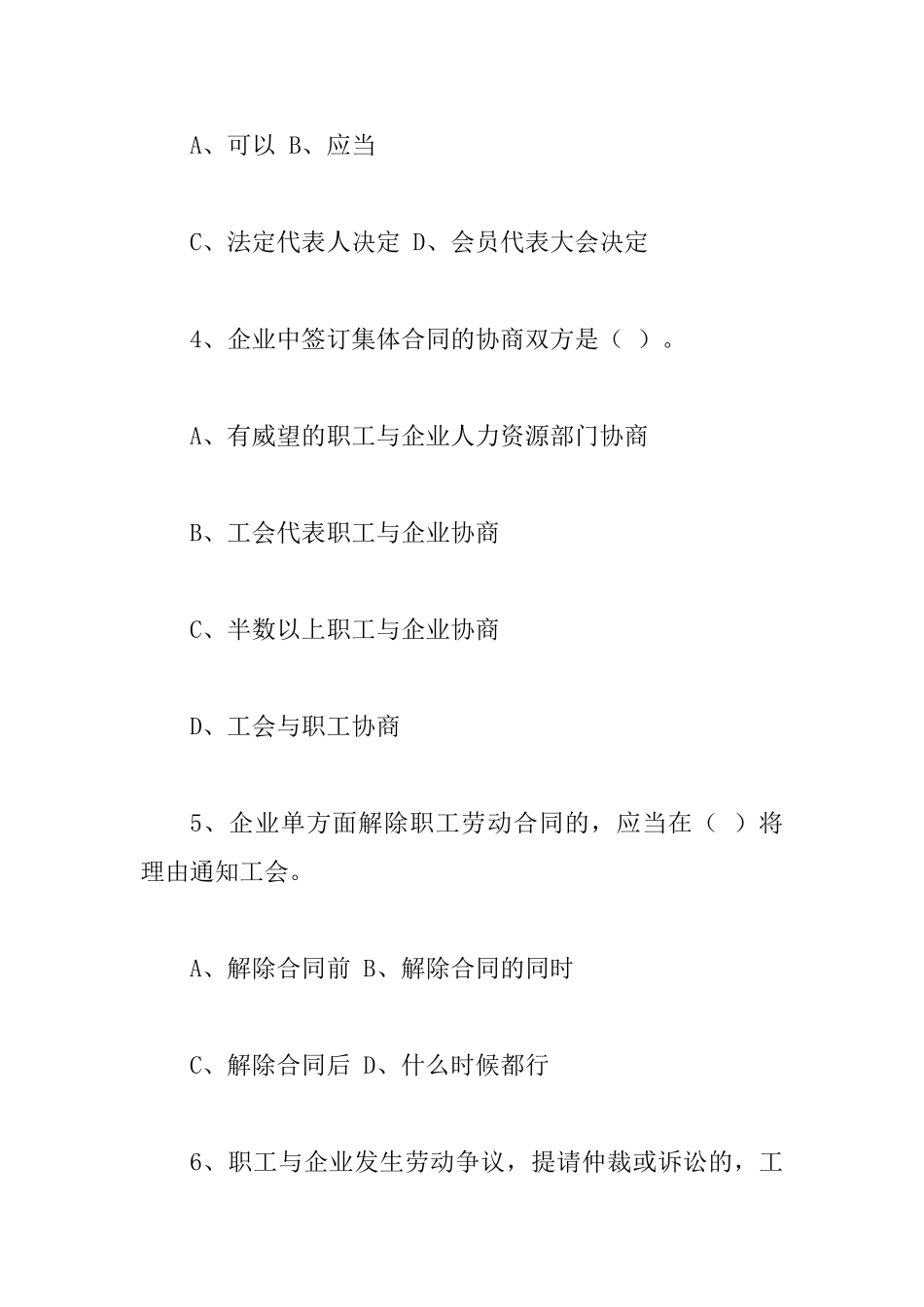 A、可以 B、应当

C、法定代表人决定 D、会员代表大会决定

4、企业中签订集体合同的协商双方是（ ）。

A、有威望的职工与企业人力资源部门协商

B、工会代表职工与企业协商

C、半数以上职工与企业协商

D、工会与职工协商

5、企业单方面解除职工劳动合同的，应当在（ ）将理由通知工会。

A、解除合同前 B、解除合同的同时

C、解除合同后 D、什么时候都行

6、职工与企业发生劳动争议，提请仲裁或诉讼的，工